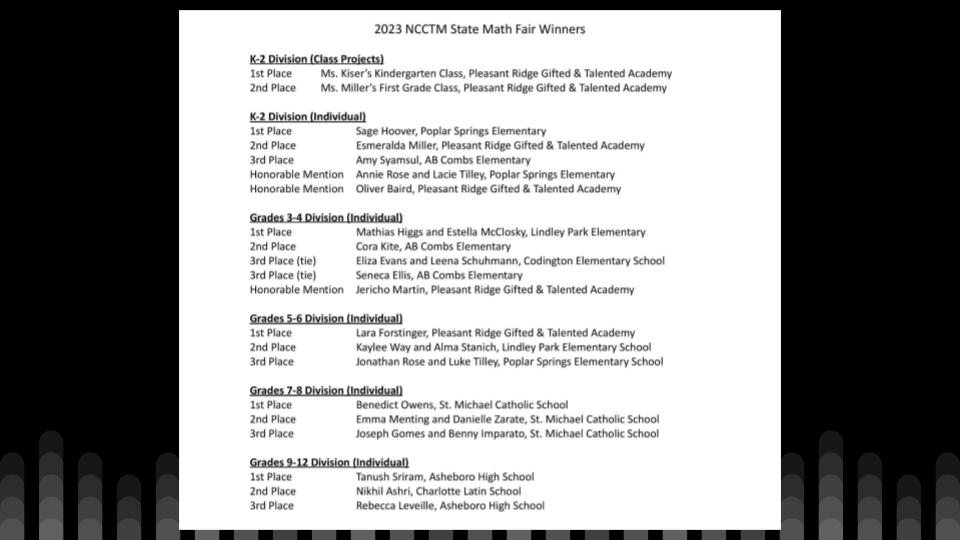 2023 NCCTM State Math Fair Winners

K-2 Division (Class Projects)
1st Place Ms. Kiser's Kindergarten Class, Pleasant Ridge Gifted & Talented Academy
2nd Place Ms. Miller's First Grade Class, Pleasant Ridge Gifted & Talented Academy

K-2 Division (Individual)
1st Place Sage Hoover, Poplar Springs Elementary
2nd Place Esmeralda Miller, Pleasant Ridge Gifted & Talented Academy
3rd Place Amy Syamsul, AB Combs Elementary
Honorable Mention Annie Rose and Lacie Tilley, Poplar Springs Elementary
Honorable Mention Oliver Baird, Pleasant Ridge Gifted & Talented Academy

Grades 3-4 Division (Individual)
1st Place Mathias Higgs and Estella McClosky, Lindley Park Elementary
2nd Place Cora Kite, AB Combs Elementary
3rd Place (tie) Eliza Evans and Leena Schuhmann, Codington Elementary School
3rd Place (tie) Seneca Ellis, AB Combs Elementary
Honorable Mention Jericho Martin, Pleasant Ridge Gifted & Talented Academy

Grades 5-6 Division (Individual)
1st Place Lara Forstinger, Pleasant Ridge Gifted & Talented Academy
2nd Place Kaylee Way and Alma Stanich, Lindley Park Elementary School
3rd Place Jonathan Rose and Luke Tilley, Poplar Springs Elementary School

Grades 7-8 Division (Individual)
1st Place Benedict Owens, St. Michael Catholic School
2nd Place Emma Menting and Danielle Zarate, St. Michael Catholic School
3rd Place Joseph Gomes and Benny Imparato, St. Michael Catholic School

Grades 9-12 Division (Individual)
1st Place Tanush Sriram, Asheboro High School
2nd Place Nikhil Ashri, Charlotte Latin School
3rd Place Rebecca Leveille, Asheboro High School